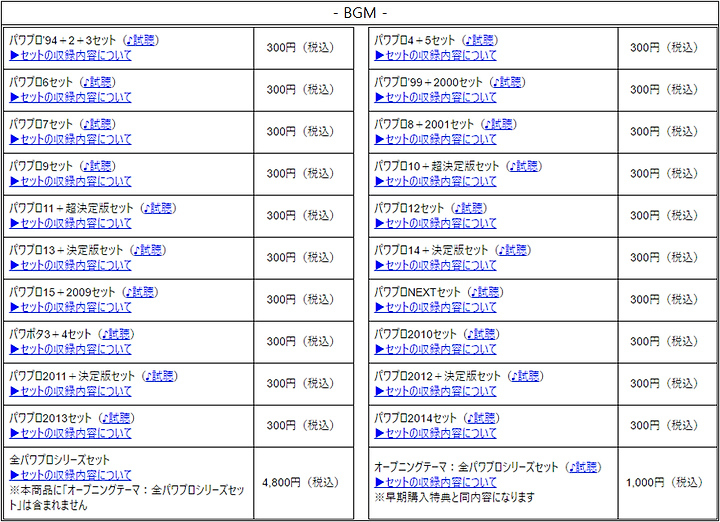 - BGM -

| | |
|---|---|
| パワプロ'94＋2＋3セット（♪試聴）<br>▶セットの収録内容について | 300円（税込） |
| パワプロ6セット（♪試聴）<br>▶セットの収録内容について | 300円（税込） |
| パワプロ7セット（♪試聴）<br>▶セットの収録内容について | 300円（税込） |
| パワプロ9セット（♪試聴）<br>▶セットの収録内容について | 300円（税込） |
| パワプロ11＋超決定版セット（♪試聴）<br>▶セットの収録内容について | 300円（税込） |
| パワプロ13＋決定版セット（♪試聴）<br>▶セットの収録内容について | 300円（税込） |
| パワプロ15＋2009セット（♪試聴）<br>▶セットの収録内容について | 300円（税込） |
| パワポタ3＋4セット（♪試聴）<br>▶セットの収録内容について | 300円（税込） |
| パワプロ2011＋決定版セット（♪試聴）<br>▶セットの収録内容について | 300円（税込） |
| パワプロ2013セット（♪試聴）<br>▶セットの収録内容について | 300円（税込） |
| 全パワプロシリーズセット<br>▶セットの収録内容について<br>※本商品に「オープニングテーマ：全パワプロシリーズセット」は含まれません | 4,800円（税込） |

| | |
|---|---|
| パワプロ4＋5セット（♪試聴）<br>▶セットの収録内容について | 300円（税込） |
| パワプロ'99＋2000セット（♪試聴）<br>▶セットの収録内容について | 300円（税込） |
| パワプロ8＋2001セット（♪試聴）<br>▶セットの収録内容について | 300円（税込） |
| パワプロ10＋超決定版セット（♪試聴）<br>▶セットの収録内容について | 300円（税込） |
| パワプロ12セット（♪試聴）<br>▶セットの収録内容について | 300円（税込） |
| パワプロ14＋決定版セット（♪試聴）<br>▶セットの収録内容について | 300円（税込） |
| パワプロNEXTセット（♪試聴）<br>▶セットの収録内容について | 300円（税込） |
| パワプロ2010セット（♪試聴）<br>▶セットの収録内容について | 300円（税込） |
| パワプロ2012＋決定版セット（♪試聴）<br>▶セットの収録内容について | 300円（税込） |
| パワプロ2014セット（♪試聴）<br>▶セットの収録内容について | 300円（税込） |
| オープニングテーマ：全パワプロシリーズセット（♪試聴）<br>▶セットの収録内容について<br>※早期購入特典と同内容になります | 1,000円（税込） |